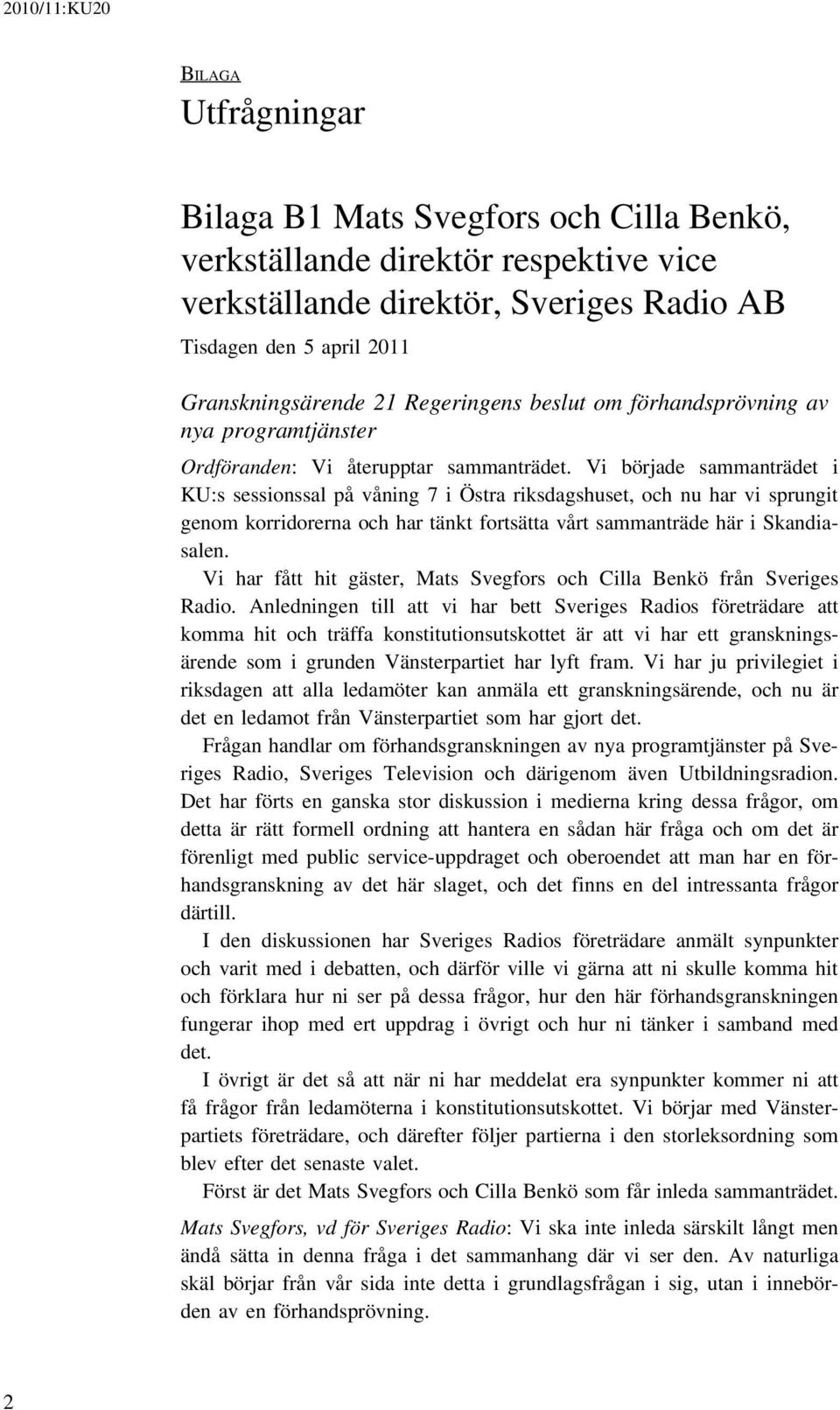 2010/11:KU20

BILAGA

Utfrågningar

Bilaga B1 Mats Svegfors och Cilla Benkö, verkställande direktör respektive vice verkställande direktör, Sveriges Radio AB

Tisdagen den 5 april 2011

Granskningsärende 21 Regeringens beslut om förhandsprövning av nya programtjänster

Ordföranden: Vi återupptar sammanträdet. Vi började sammanträdet i KU:s sessionssal på våning 7 i Östra riksdagshuset, och nu har vi sprungit genom korridorerna och har tänkt fortsätta vårt sammanträde här i Skandiasalen.

Vi har fått hit gäster, Mats Svegfors och Cilla Benkö från Sveriges Radio. Anledningen till att vi har bett Sveriges Radios företrädare att komma hit och träffa konstitutionsutskottet är att vi har ett granskningsärende som i grunden Vänsterpartiet har lyft fram. Vi har ju privilegiet i riksdagen att alla ledamöter kan anmäla ett granskningsärende, och nu är det en ledamot från Vänsterpartiet som har gjort det.

Frågan handlar om förhandsgranskningen av nya programtjänster på Sveriges Radio, Sveriges Television och därigenom även Utbildningsradion. Det har förts en ganska stor diskussion i medierna kring dessa frågor, om detta är rätt formell ordning att hantera en sådan här fråga och om det är förenligt med public service-uppdraget och oberoendet att man har en förhandsgranskning av det här slaget, och det finns en del intressanta frågor därtill.

I den diskussionen har Sveriges Radios företrädare anmält synpunkter och varit med i debatten, och därför ville vi gärna att ni skulle komma hit och förklara hur ni ser på dessa frågor, hur den här förhandsgranskningen fungerar ihop med ert uppdrag i övrigt och hur ni tänker i samband med det.

I övrigt är det så att när ni har meddelat era synpunkter kommer ni att få frågor från ledamöterna i konstitutionsutskottet. Vi börjar med Vänsterpartiets företrädare, och därefter följer partierna i den storleksordning som blev efter det senaste valet.

Först är det Mats Svegfors och Cilla Benkö som får inleda sammanträdet.

Mats Svegfors, vd för Sveriges Radio: Vi ska inte inleda särskilt långt men ändå sätta in denna fråga i det sammanhang där vi ser den. Av naturliga skäl börjar från vår sida inte detta i grundlagsfrågan i sig, utan i innebörden av en förhandsprövning.

2